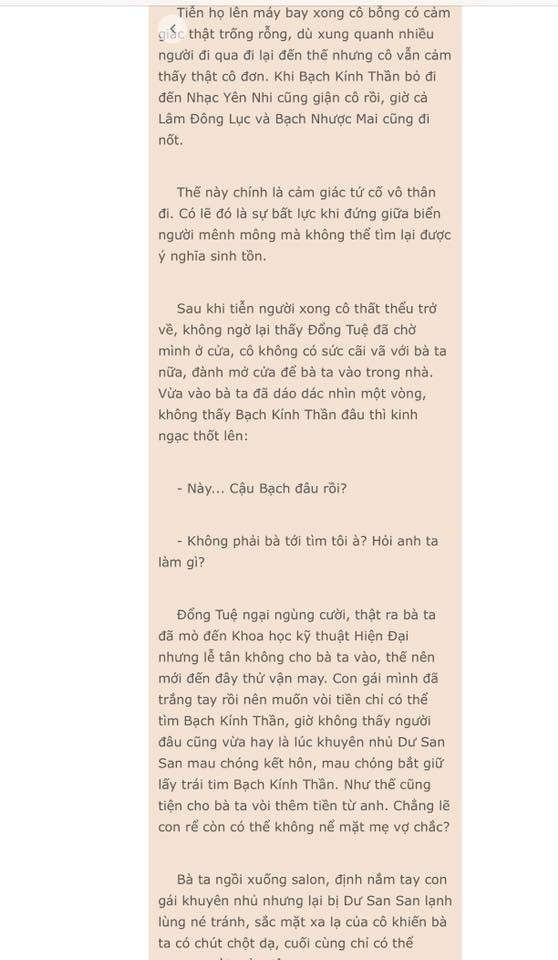 Tiễn họ lên máy bay xong cô bỗng có cảm giác thật trống rỗng, dù xung quanh nhiều người đi qua đi lại đến thế nhưng cô vẫn cảm thấy thật cô đơn. Khi Bạch Kính Thần bỏ đi đến Nhạc Yên Nhi cũng giận cô rồi, giờ cả Lâm Đông Lục và Bạch Nhược Mai cũng đi nốt.

Thế này chính là cảm giác tứ cố vô thân đi. Có lẽ đó là sự bất lực khi đứng giữa biển người mênh mông mà không thể tìm lại được ý nghĩa sinh tồn.

Sau khi tiễn người xong cô thất thểu trở về, không ngờ lại thấy Đổng Tuệ đã chờ mình ở cửa, cô không có sức cãi vã với bà ta nữa, đành mở cửa để bà ta vào trong nhà. Vừa vào bà ta đã dáo dác nhìn một vòng, không thấy Bạch Kính Thần đâu thì kinh ngạc thốt lên:

- Này... Cậu Bạch đâu rồi?

- Không phải bà tới tìm tôi à? Hỏi anh ta làm gì?

Đổng Tuệ ngại ngùng cười, thật ra bà ta đã mò đến Khoa học kỹ thuật Hiện Đại nhưng lễ tân không cho bà ta vào, thế nên mới đến đây thử vận may. Con gái mình đã trắng tay rồi nên muốn vòi tiền chỉ có thể tìm Bạch Kính Thần, giờ không thấy người đâu cũng vừa hay là lúc khuyên nhủ Dư San San mau chóng kết hôn, mau chóng bắt giữ lấy trái tim Bạch Kính Thần. Như thế cũng tiện cho bà ta vòi thêm tiền từ anh. Chẳng lẽ con rể còn có thể không nể mặt mẹ vợ chắc?

Bà ta ngồi xuống salon, định nắm tay con gái khuyên nhủ nhưng lại bị Dư San San lạnh lùng né tránh, sắc mặt xa lạ của cô khiến bà ta có chút chột dạ, cuối cùng chỉ có thể